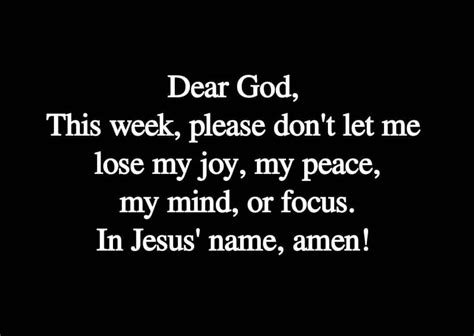 Dear God,
This week, please don't let me lose my joy, my peace, my mind, or focus.
In Jesus' name, amen!